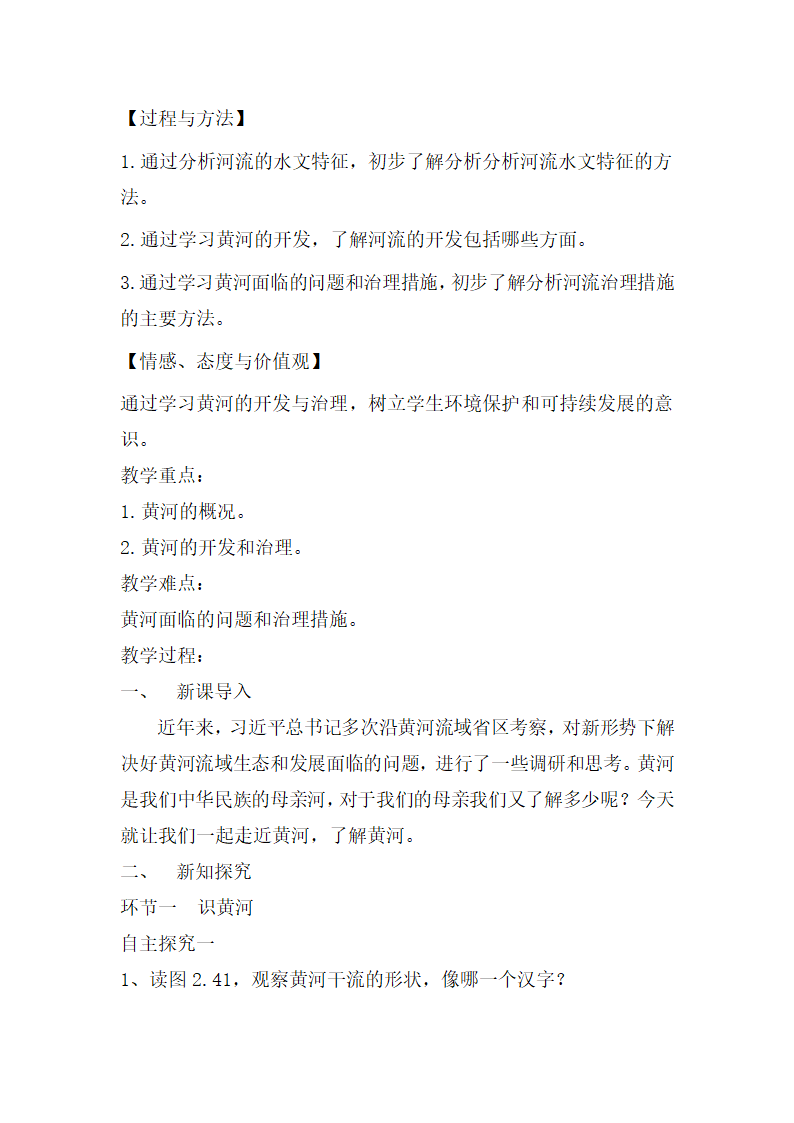 【过程与方法】

1.通过分析河流的水文特征，初步了解分析分析河流水文特征的方法。

2.通过学习黄河的开发，了解河流的开发包括哪些方面。

3.通过学习黄河面临的问题和治理措施，初步了解分析河流治理措施的主要方法。

【情感、态度与价值观】

通过学习黄河的开发与治理，树立学生环境保护和可持续发展的意识。

教学重点：

1.黄河的概况。

2.黄河的开发和治理。

教学难点：

黄河面临的问题和治理措施。

教学过程：

一、 新课导入

近年来，习近平总书记多次沿黄河流域省区考察，对新形势下解决好黄河流域生态和发展面临的问题，进行了一些调研和思考。黄河是我们中华民族的母亲河，对于我们的母亲我们又了解多少呢？今天就让我们一起走近黄河，了解黄河。

二、 新知探究

环节一 识黄河

自主探究一

1、读图 2.41，观察黄河干流的形状，像哪一个汉字？